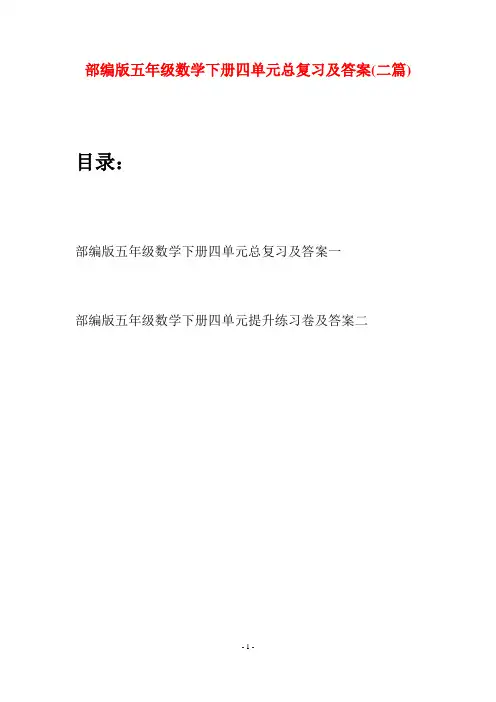 部编版五年级数学下册四单元总复习及答案(二篇)

目录：

部编版五年级数学下册四单元总复习及答案一

部编版五年级数学下册四单元提升练习卷及答案二

- 1 -